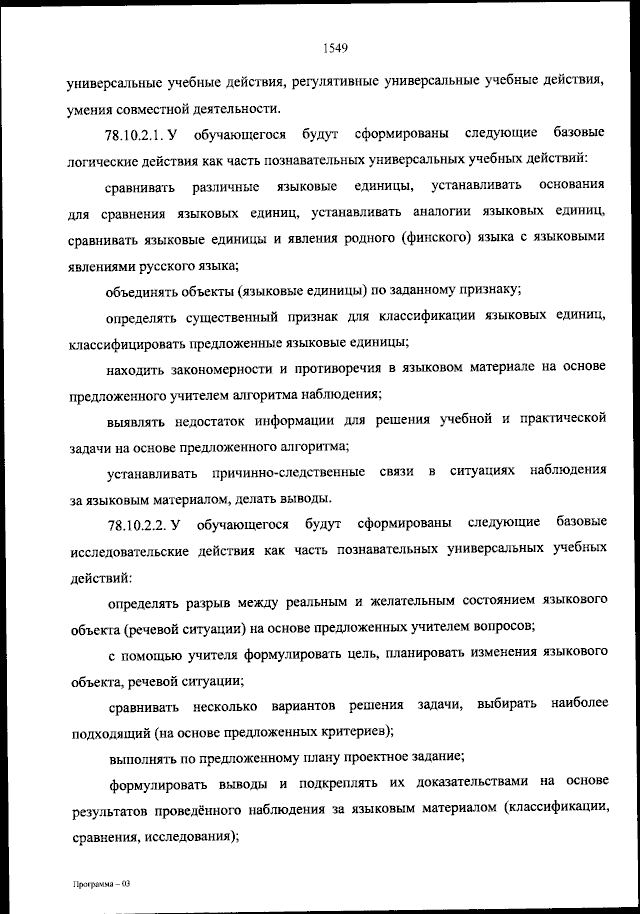 1549

универсальные учебные действия, регулятивные универсальные учебные действия, умения совместной деятельности.

78.10.2.1. У обучающегося будут сформированы следующие базовые логические действия как часть познавательных универсальных учебных действий:

сравнивать различные языковые единицы, устанавливать основания для сравнения языковых единиц, устанавливать аналогии языковых единиц, сравнивать языковые единицы и явления родного (финского) языка с языковыми явлениями русского языка;

объединять объекты (языковые единицы) по заданному признаку;

определять существенный признак для классификации языковых единиц, классифицировать предложенные языковые единицы;

находить закономерности и противоречия в языковом материале на основе предложенного учителем алгоритма наблюдения;

выявлять недостаток информации для решения учебной и практической задачи на основе предложенного алгоритма;

устанавливать причинно-следственные связи в ситуациях наблюдения за языковым материалом, делать выводы.

78.10.2.2. У обучающегося будут сформированы следующие базовые исследовательские действия как часть познавательных универсальных учебных действий:

определять разрыв между реальным и желательным состоянием языкового объекта (речевой ситуации) на основе предложенных учителем вопросов;

с помощью учителя формулировать цель, планировать изменения языкового объекта, речевой ситуации;

сравнивать несколько вариантов решения задачи, выбирать наиболее подходящий (на основе предложенных критериев);

выполнять по предложенному плану проектное задание;

формулировать выводы и подкреплять их доказательствами на основе результатов проведённого наблюдения за языковым материалом (классификации, сравнения, исследования);

Программа – 03